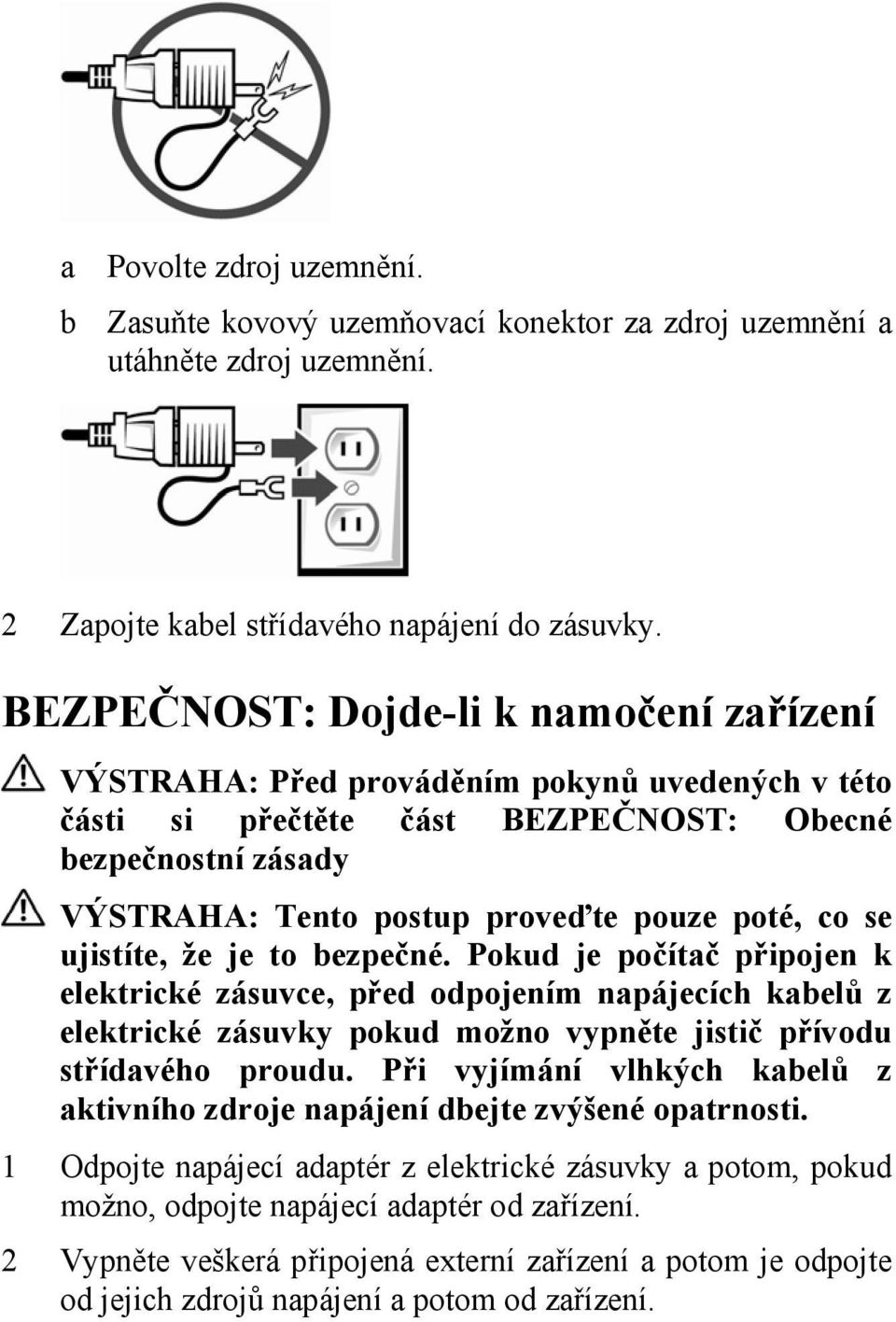 a Povolte zdroj uzemnění.

b Zasuňte kovový uzemňovací konektor za zdroj uzemnění a utáhněte zdroj uzemnění.

2 Zapojte kabel střídavého napájení do zásuvky.

BEZPEČNOST: Dojde-li k namočení zařízení

VÝSTRAHA: Před prováděním pokynů uvedených v této části si přečtěte část BEZPEČNOST: Obecné bezpečnostní zásady

VÝSTRAHA: Tento postup proveďte pouze poté, co se ujistíte, že je to bezpečné. Pokud je počítač připojen k elektrické zásuvce, před odpojením napájecích kabelů z elektrické zásuvky pokud možno vypněte jistič přívodu střídavého proudu. Při vyjímání vlhkých kabelů z aktivního zdroje napájení dbejte zvýšené opatrnosti.

1 Odpojte napájecí adaptér z elektrické zásuvky a potom, pokud možno, odpojte napájecí adaptér od zařízení.

2 Vypněte veškerá připojená externí zařízení a potom je odpojte od jejich zdrojů napájení a potom od zařízení.